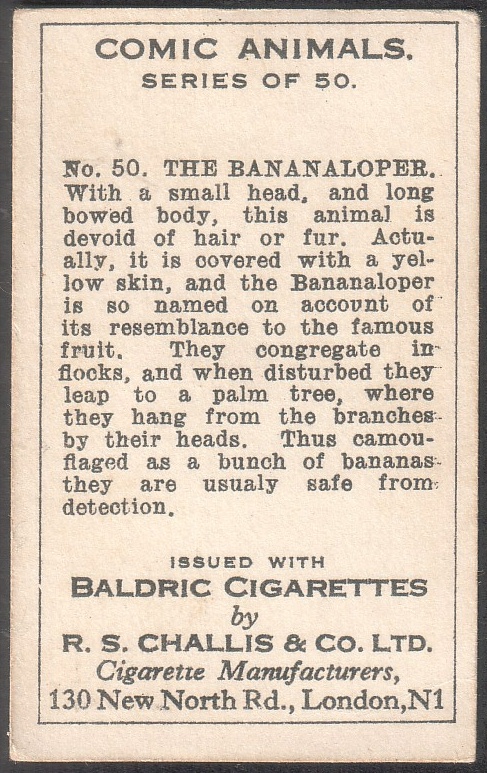 COMIC ANIMALS.
SERIES OF 50.

No. 50. THE BANANALOPER. With a small head, and long bowed body, this animal is devoid of hair or fur. Actually, it is covered with a yellow skin, and the Bananaloper is so named on account of its resemblance to the famous fruit. They congregate in flocks, and when disturbed they leap to a palm tree, where they hang from the branches by their heads. Thus camouflaged as a bunch of bananas they are usualy safe from detection.

ISSUED WITH
BALDRIC CIGARETTES
by
R. S. CHALLIS & CO. LTD.
Cigarette Manufacturers,
130 New North Rd., London, N1